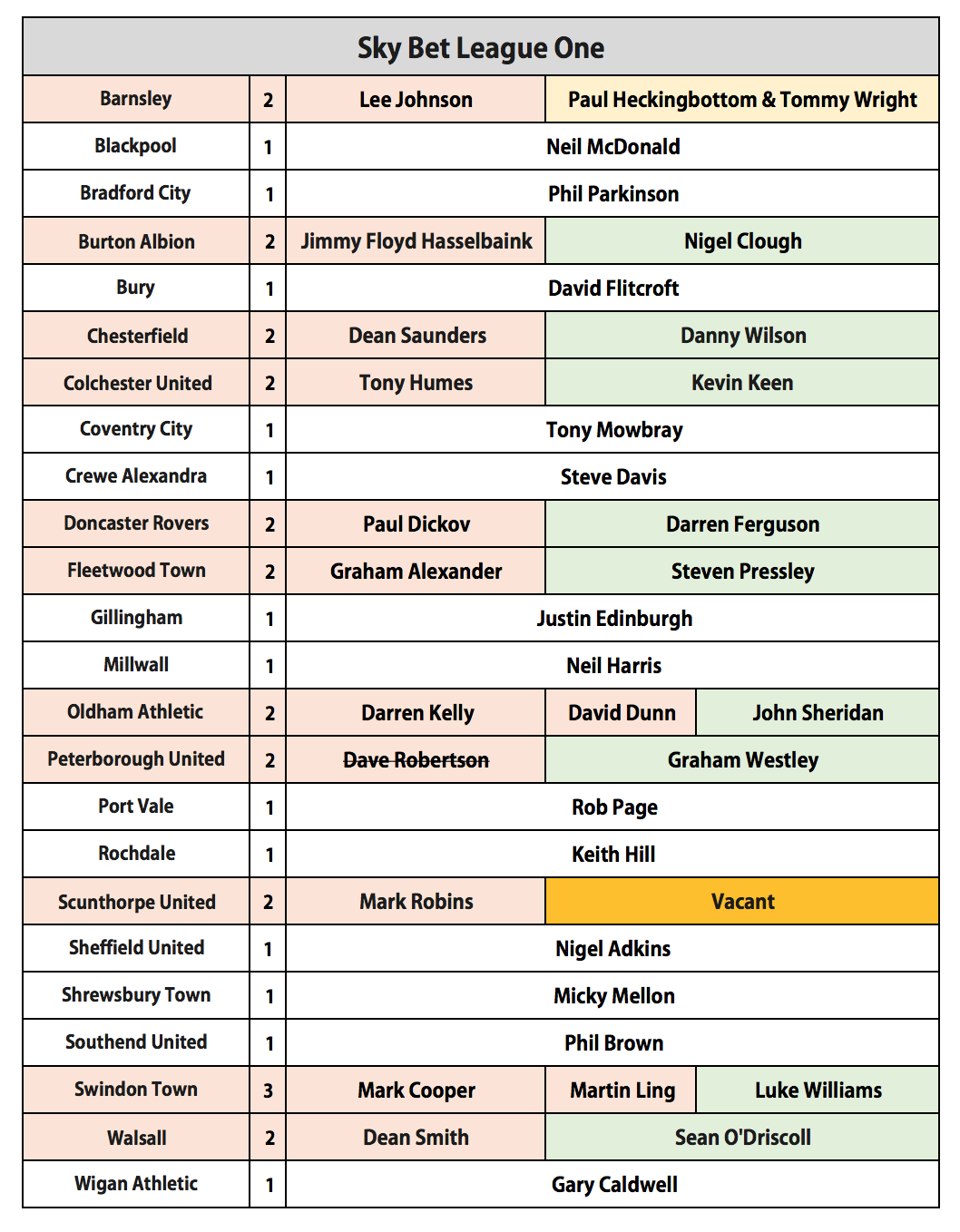 | Sky Bet League One | | | | |
|---|---|---|---|---|
| Barnsley | 2 | Lee Johnson | Paul Heckingbottom & Tommy Wright | |
| Blackpool | 1 | Neil McDonald | | |
| Bradford City | 1 | Phil Parkinson | | |
| Burton Albion | 2 | Jimmy Floyd Hasselbaink | Nigel Clough | |
| Bury | 1 | David Flitcroft | | |
| Chesterfield | 2 | Dean Saunders | Danny Wilson | |
| Colchester United | 2 | Tony Humes | Kevin Keen | |
| Coventry City | 1 | Tony Mowbray | | |
| Crewe Alexandra | 1 | Steve Davis | | |
| Doncaster Rovers | 2 | Paul Dickov | Darren Ferguson | |
| Fleetwood Town | 2 | Graham Alexander | Steven Pressley | |
| Gillingham | 1 | Justin Edinburgh | | |
| Millwall | 1 | Neil Harris | | |
| Oldham Athletic | 2 | Darren Kelly | David Dunn | John Sheridan |
| Peterborough United | 2 | ~~Dave Robertson~~ | Graham Westley | |
| Port Vale | 1 | Rob Page | | |
| Rochdale | 1 | Keith Hill | | |
| Scunthorpe United | 2 | Mark Robins | Vacant | |
| Sheffield United | 1 | Nigel Adkins | | |
| Shrewsbury Town | 1 | Micky Mellon | | |
| Southend United | 1 | Phil Brown | | |
| Swindon Town | 3 | Mark Cooper | Martin Ling | Luke Williams |
| Walsall | 2 | Dean Smith | Sean O'Driscoll | |
| Wigan Athletic | 1 | Gary Caldwell | | |